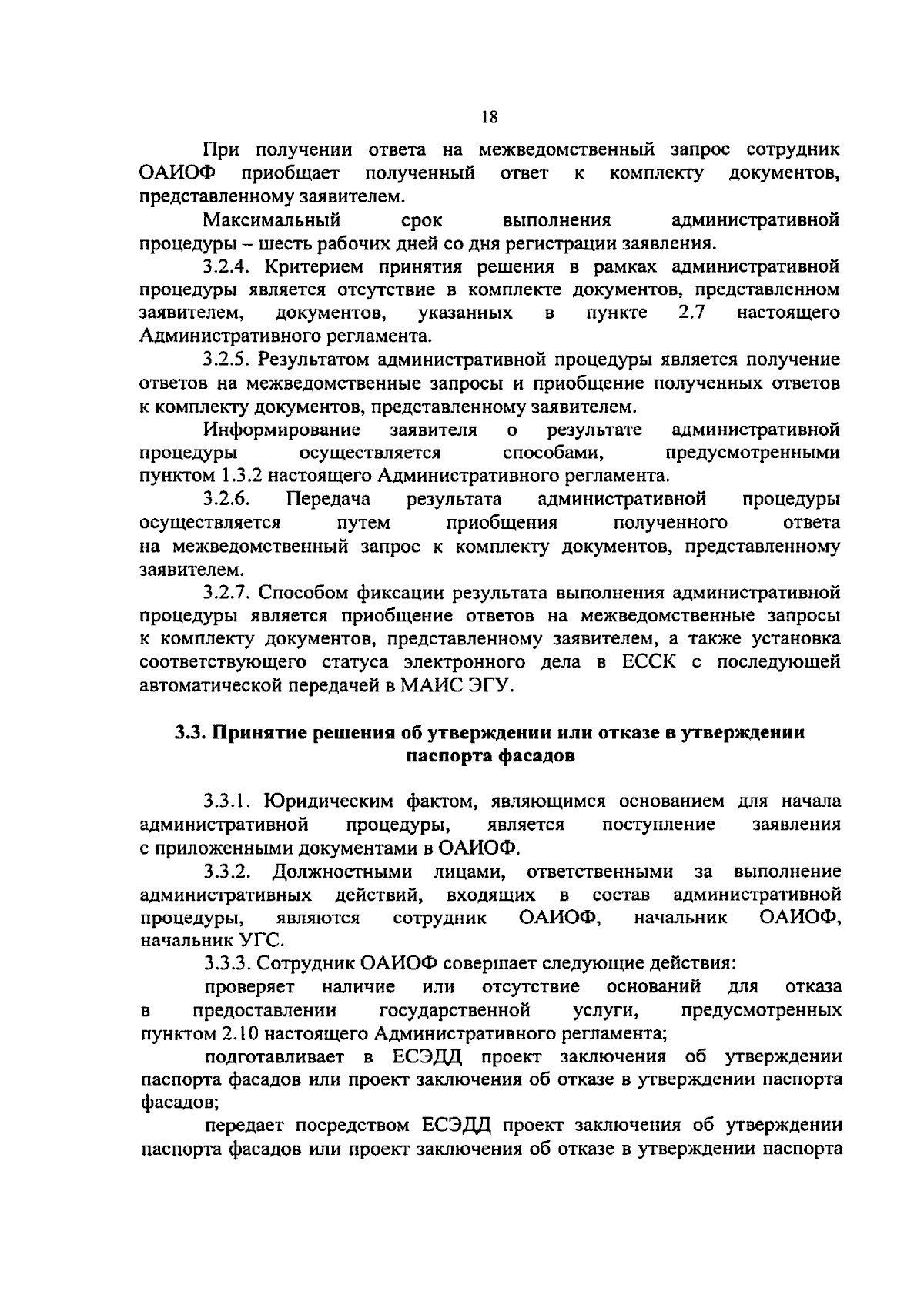 18

При получении ответа на межведомственный запрос сотрудник ОАИОФ приобщает полученный ответ к комплекту документов, представленному заявителем.

Максимальный срок выполнения административной процедуры – шесть рабочих дней со дня регистрации заявления.

3.2.4. Критерием принятия решения в рамках административной процедуры является отсутствие в комплекте документов, представленном заявителем, документов, указанных в пункте 2.7 настоящего Административного регламента.

3.2.5. Результатом административной процедуры является получение ответов на межведомственные запросы и приобщение полученных ответов к комплекту документов, представленному заявителем.

Информирование заявителя о результате административной процедуры осуществляется способами, предусмотренными пунктом 1.3.2 настоящего Административного регламента.

3.2.6. Передача результата административной процедуры осуществляется путем приобщения полученного ответа на межведомственный запрос к комплекту документов, представленному заявителем.

3.2.7. Способом фиксации результата выполнения административной процедуры является приобщение ответов на межведомственные запросы к комплекту документов, представленному заявителем, а также установка соответствующего статуса электронного дела в ЕССК с последующей автоматической передачей в МАИС ЭГУ.

3.3. Принятие решения об утверждении или отказе в утверждении паспорта фасадов

3.3.1. Юридическим фактом, являющимся основанием для начала административной процедуры, является поступление заявления с приложенными документами в ОАИОФ.

3.3.2. Должностными лицами, ответственными за выполнение административных действий, входящих в состав административной процедуры, являются сотрудник ОАИОФ, начальник ОАИОФ, начальник УГС.

3.3.3. Сотрудник ОАИОФ совершает следующие действия:

проверяет наличие или отсутствие оснований для отказа в предоставлении государственной услуги, предусмотренных пунктом 2.10 настоящего Административного регламента;

подготавливает в ЕСЭДД проект заключения об утверждении паспорта фасадов или проект заключения об отказе в утверждении паспорта фасадов;

передает посредством ЕСЭДД проект заключения об утверждении паспорта фасадов или проект заключения об отказе в утверждении паспорта